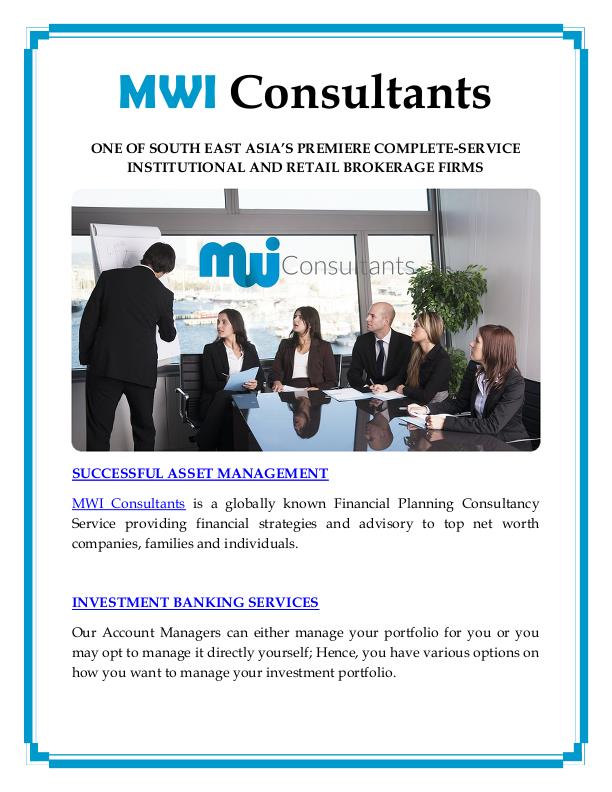 MWI Consultants

ONE OF SOUTH EAST ASIA'S PREMIERE COMPLETE-SERVICE INSTITUTIONAL AND RETAIL BROKERAGE FIRMS

MWI Consultants

SUCCESSFUL ASSET MANAGEMENT

MWI Consultants is a globally known Financial Planning Consultancy Service providing financial strategies and advisory to top net worth companies, families and individuals.

INVESTMENT BANKING SERVICES

Our Account Managers can either manage your portfolio for you or you may opt to manage it directly yourself; Hence, you have various options on how you want to manage your investment portfolio.